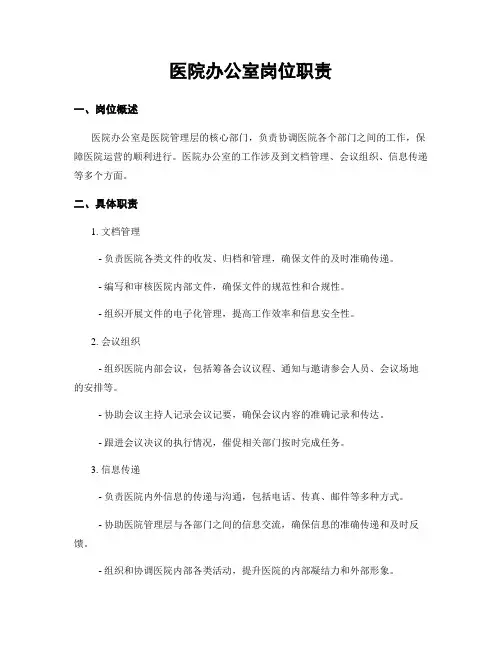 医院办公室岗位职责

一、岗位概述

医院办公室是医院管理层的核心部门，负责协调医院各个部门之间的工作，保障医院运营的顺利进行。医院办公室的工作涉及到文档管理、会议组织、信息传递等多个方面。

二、具体职责

1. 文档管理

- 负责医院各类文件的收发、归档和管理，确保文件的及时准确传递。

- 编写和审核医院内部文件，确保文件的规范性和合规性。

- 组织开展文件的电子化管理，提高工作效率和信息安全性。

2. 会议组织

- 组织医院内部会议，包括筹备会议议程、通知与邀请参会人员、会议场地的安排等。

- 协助会议主持人记录会议记要，确保会议内容的准确记录和传达。

- 跟进会议决议的执行情况，催促相关部门按时完成任务。

3. 信息传递

- 负责医院内外信息的传递与沟通，包括电话、传真、邮件等多种方式。

- 协助医院管理层与各部门之间的信息交流，确保信息的准确传递和及时反馈。

- 组织和协调医院内部各类活动，提升医院的内部凝结力和外部形象。